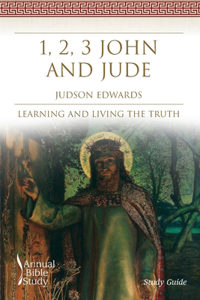 1, 2, 3 JOHN AND JUDE

JUDSON EDWARDS

LEARNING AND LIVING THE TRUTH

Annual Bible Study

Study Guide